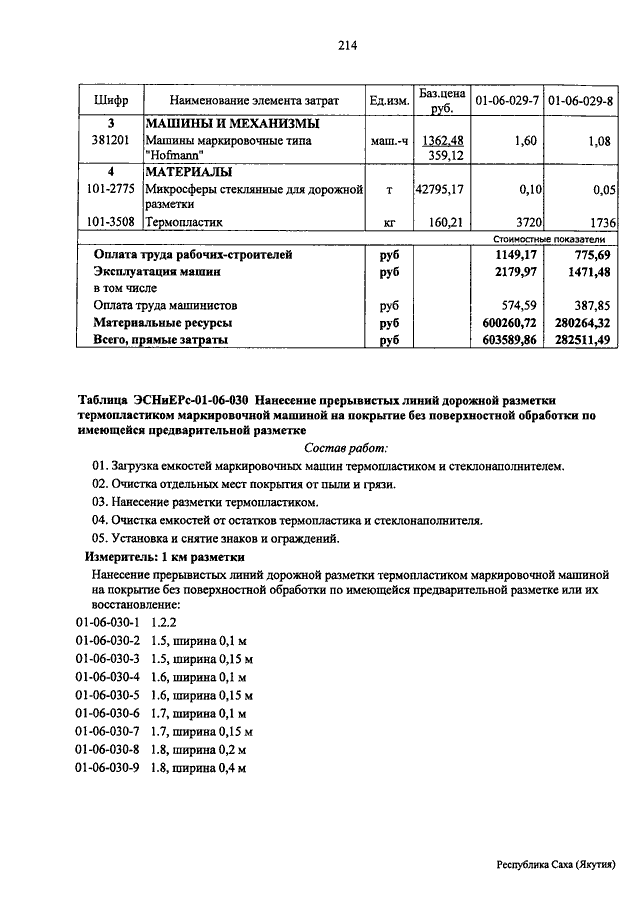 214

| Шифр | Наименование элемента затрат | Ед.изм. | Баз.цена руб. | 01-06-029-7 | 01-06-029-8 |
|---|---|---|---|---|---|
| 3 | МАШИНЫ И МЕХАНИЗМЫ | | | | |
| 381201 | Машины маркировочные типа "Hofmann" | маш.-ч | 1362,48 359,12 | 1,60 | 1,08 |
| 4 | МАТЕРИАЛЫ | | | | |
| 101-2775 | Микросферы стеклянные для дорожной разметки | т | 42795,17 | 0,10 | 0,05 |
| 101-3508 | Термопластик | кг | 160,21 | 3720 | 1736 |
| | | | | Стоимостные показатели | |
| Оплата труда рабочих-строителей | | руб | | 1149,17 | 775,69 |
| Эксплуатация машин | | руб | | 2179,97 | 1471,48 |
| в том числе | | | | | |
| Оплата труда машинистов | | руб | | 574,59 | 387,85 |
| Материальные ресурсы | | руб | | 600260,72 | 280264,32 |
| Всего, прямые затраты | | руб | | 603589,86 | 282511,49 |

Таблица ЭСНиЕРс-01-06-030 Нанесение прерывистых линий дорожной разметки термопластиком маркировочной машиной на покрытие без поверхностной обработки по имеющейся предварительной разметке

Состав работ:

01. Загрузка емкостей маркировочных машин термопластиком и стеклонаполнителем.

02. Очистка отдельных мест покрытия от пыли и грязи.

03. Нанесение разметки термопластиком.

04. Очистка емкостей от остатков термопластика и стеклонаполнителя.

05. Установка и снятие знаков и ограждений.

Измеритель: 1 км разметки

Нанесение прерывистых линий дорожной разметки термопластиком маркировочной машиной на покрытие без поверхностной обработки по имеющейся предварительной разметке или их восстановление:

01-06-030-1 1.2.2
01-06-030-2 1.5, ширина 0,1 м
01-06-030-3 1.5, ширина 0,15 м
01-06-030-4 1.6, ширина 0,1 м
01-06-030-5 1.6, ширина 0,15 м
01-06-030-6 1.7, ширина 0,1 м
01-06-030-7 1.7, ширина 0,15 м
01-06-030-8 1.8, ширина 0,2 м
01-06-030-9 1.8, ширина 0,4 м

Республика Саха (Якутия)